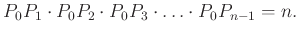 $P_0P_1 \cdot P_0P_2 \cdot P_0P_3 \cdot \ldots \cdot P_0P_{n-1} = n.$